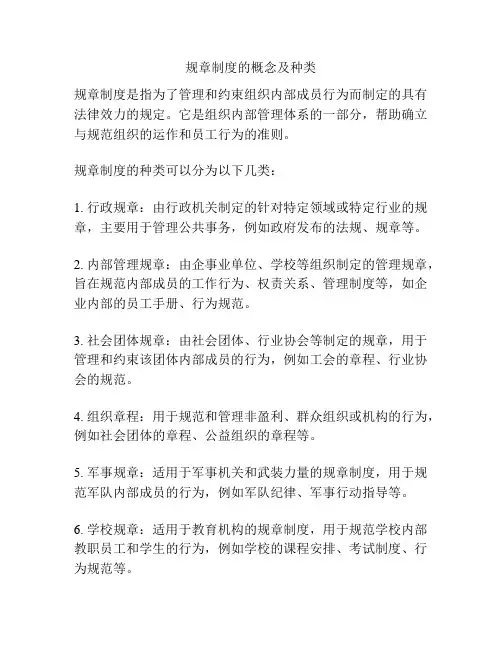 规章制度的概念及种类

规章制度是指为了管理和约束组织内部成员行为而制定的具有法律效力的规定。它是组织内部管理体系的一部分，帮助确立与规范组织的运作和员工行为的准则。

规章制度的种类可以分为以下几类：

1. 行政规章：由行政机关制定的针对特定领域或特定行业的规章，主要用于管理公共事务，例如政府发布的法规、规章等。

2. 内部管理规章：由企事业单位、学校等组织制定的管理规章，旨在规范内部成员的工作行为、权责关系、管理制度等，如企业内部的员工手册、行为规范。

3. 社会团体规章：由社会团体、行业协会等制定的规章，用于管理和约束该团体内部成员的行为，例如工会的章程、行业协会的规范。

4. 组织章程：用于规范和管理非盈利、群众组织或机构的行为，例如社会团体的章程、公益组织的章程等。

5. 军事规章：适用于军事机关和武装力量的规章制度，用于规范军队内部成员的行为，例如军队纪律、军事行动指导等。

6. 学校规章：适用于教育机构的规章制度，用于规范学校内部教职员工和学生的行为，例如学校的课程安排、考试制度、行为规范等。